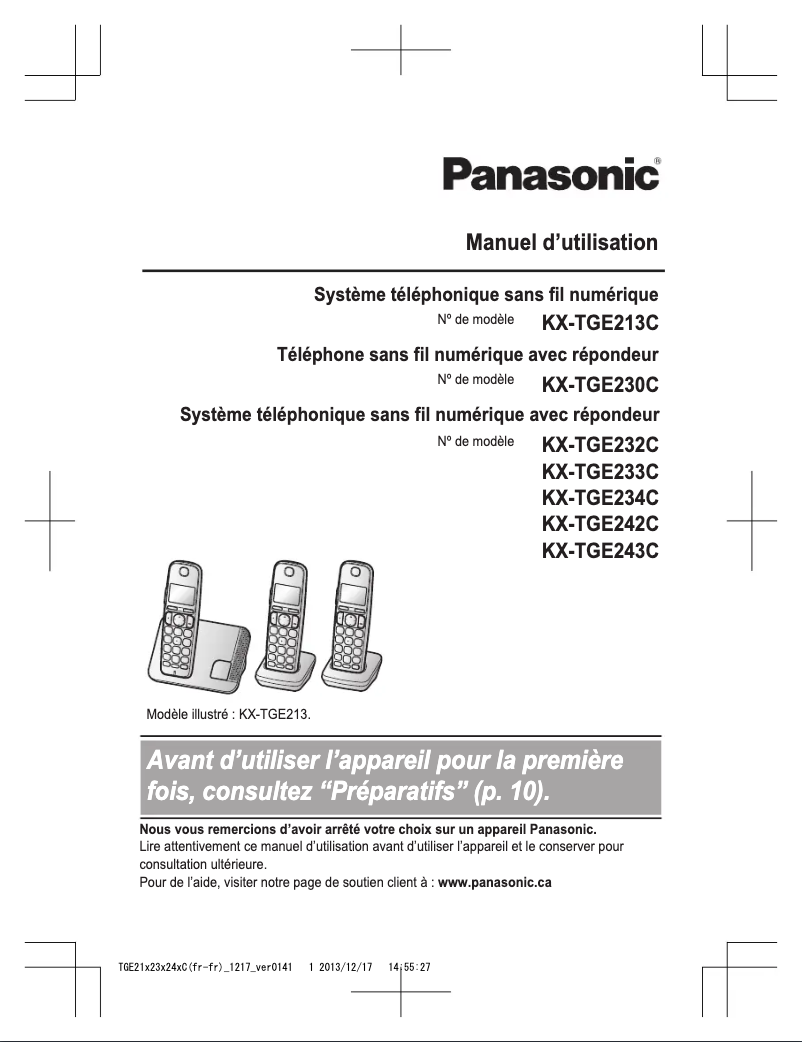 Panasonic®

Manuel d'utilisation

Système téléphonique sans fil numérique
Nº de modèle KX-TGE213C

Téléphone sans fil numérique avec répondeur
Nº de modèle KX-TGE230C

Système téléphonique sans fil numérique avec répondeur
Nº de modèle KX-TGE232C
KX-TGE233C
KX-TGE234C
KX-TGE242C
KX-TGE243C

Modèle illustré : KX-TGE213.

Avant d'utiliser l'appareil pour la première fois, consultez "Préparatifs" (p. 10).

Nous vous remercions d'avoir arrêté votre choix sur un appareil Panasonic.
Lire attentivement ce manuel d'utilisation avant d'utiliser l'appareil et le conserver pour consultation ultérieure.
Pour de l'aide, visiter notre page de soutien client à : www.panasonic.ca

TGE21x23x24xC(fr-fr)_1217_ver0141 1 2013/12/17 14:55:27